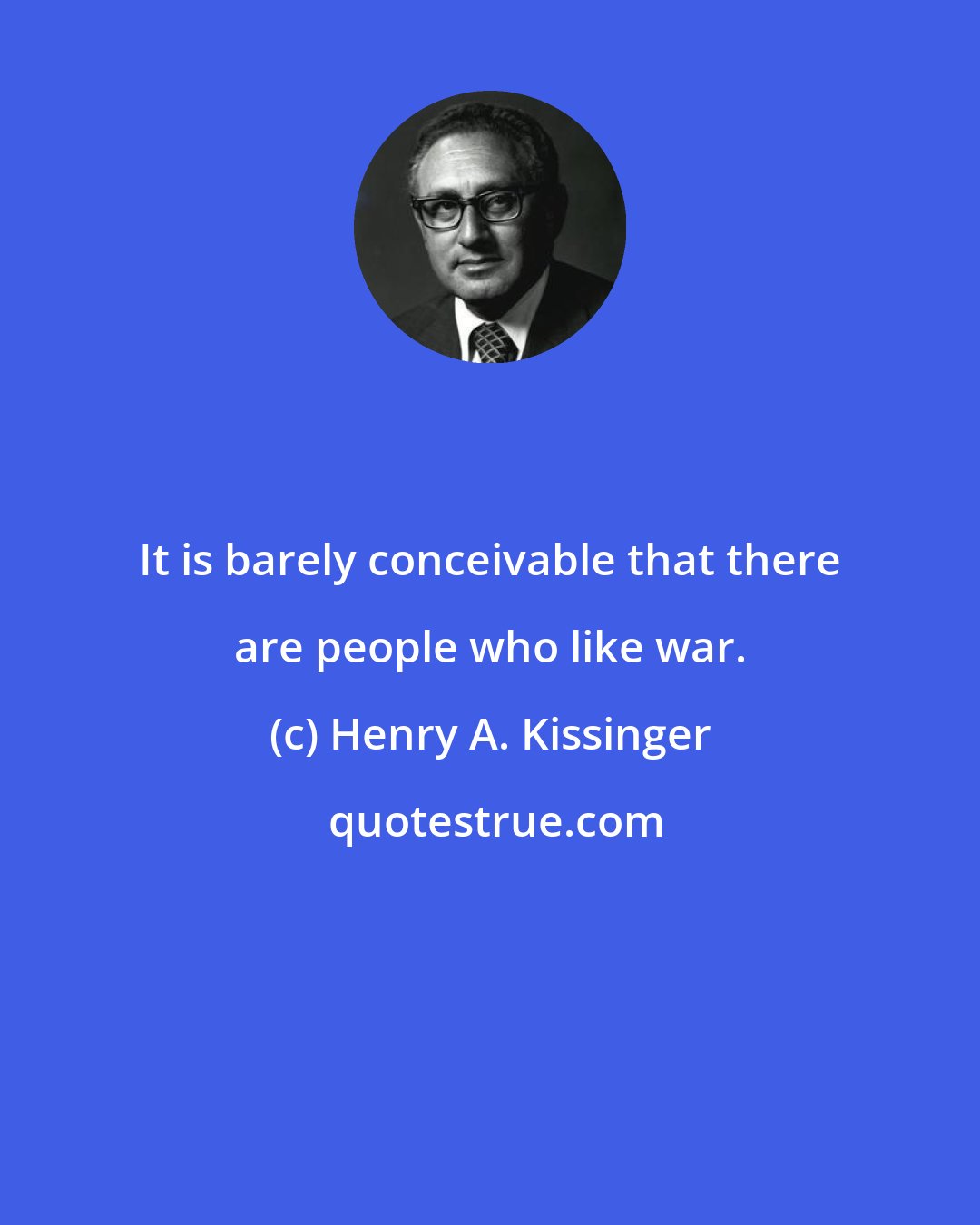 It is barely conceivable that there are people who like war.

(c) Henry A. Kissinger

quotestrue.com